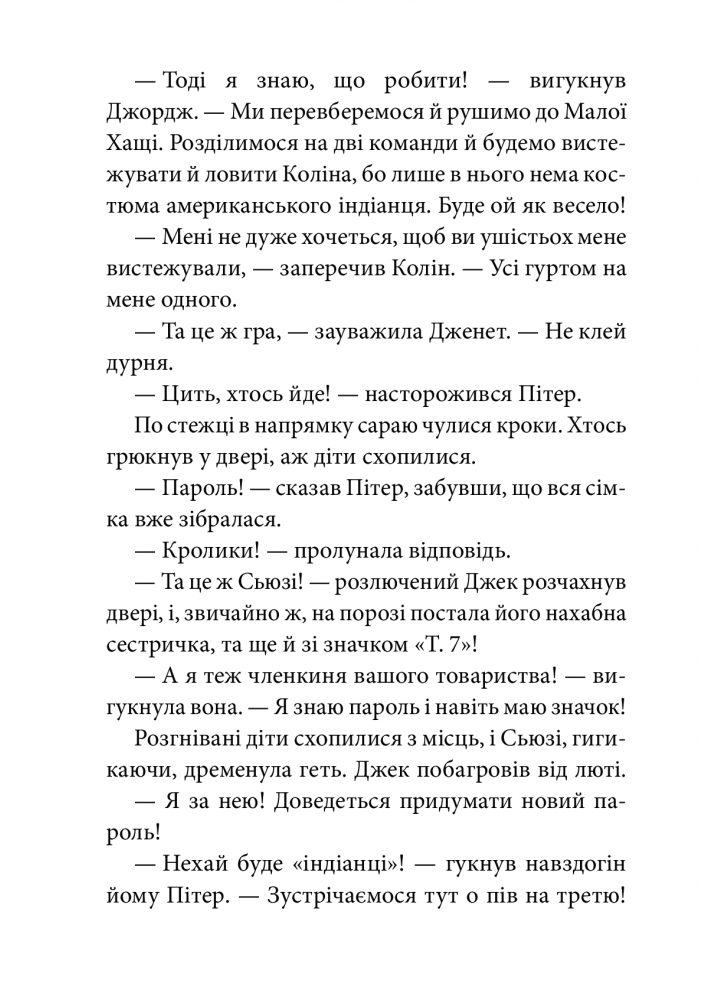 — Тоді я знаю, що робити! — вигукнув Джордж. — Ми перевберемося й рушимо до Малої Хащі. Розділимося на дві команди й будемо вистежувати й ловити Коліна, бо лише в нього нема костюма американського індіанця. Буде ой як весело!

— Мені не дуже хочеться, щоб ви ушістьох мене вистежували, — заперечив Колін. — Усі гуртом на мене одного.

— Та це ж гра, — зауважила Дженет. — Не клей дурня.

— Цить, хтось йде! — насторожився Пітер.

По стежці в напрямку сараю чулися кроки. Хтось грюкнув у двері, аж діти схопилися.

— Пароль! — сказав Пітер, забувши, що вся сімка вже зібралася.

— Кролики! — пролунала відповідь.

— Та це ж Сьюзі! — розлючений Джек розчахнув двері, і, звичайно ж, на порозі постала його нахабна сестричка, та ще й зі значком «Т. 7»!

— А я теж членкиня вашого товариства! — вигукнула вона. — Я знаю пароль і навіть маю значок!

Розгнівані діти схопилися з місць, і Сьюзі, гигикаючи, дременула геть. Джек побагровів від люті.

— Я за нею! Доведеться придумати новий пароль!

— Нехай буде «індіанці»! — гукнув навздогін йому Пітер. — Зустрічаємося тут о пів на третю!